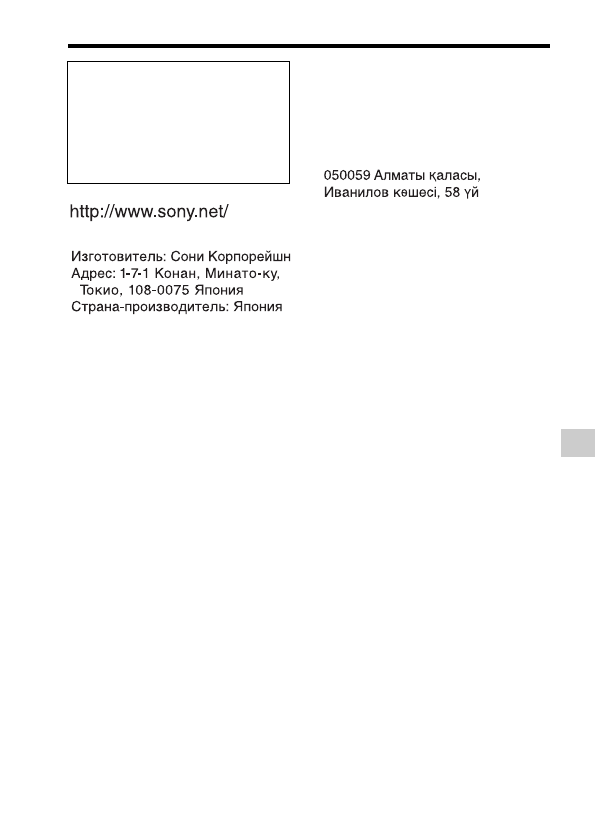 http://www.sony.net/

Изготовитель: Сони Корпорейшн
Адрес: 1-7-1 Конан, Минато-ку, Токио, 108-0075 Япония
Страна-производитель: Япония

050059 Алматы қаласы, Иванилов көшесі, 58 үй